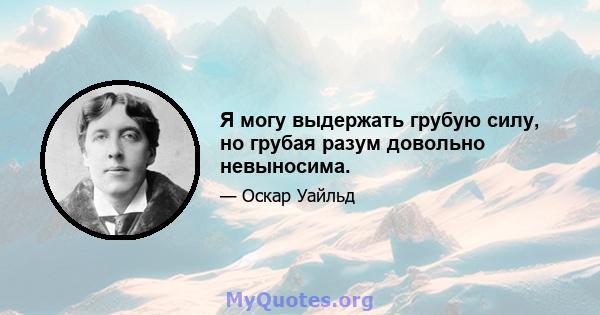 Я могу выдержать грубую силу, но грубая разум довольно невыносима.

— Оскар Уайльд

MyQuotes.org